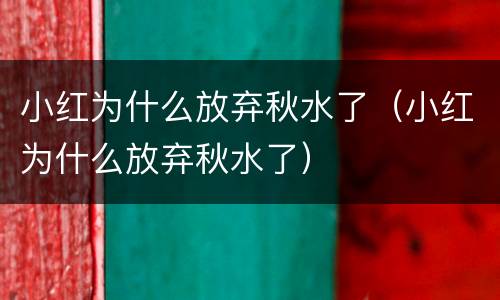 小红为什么放弃秋水了（小红为什么放弃秋水了）